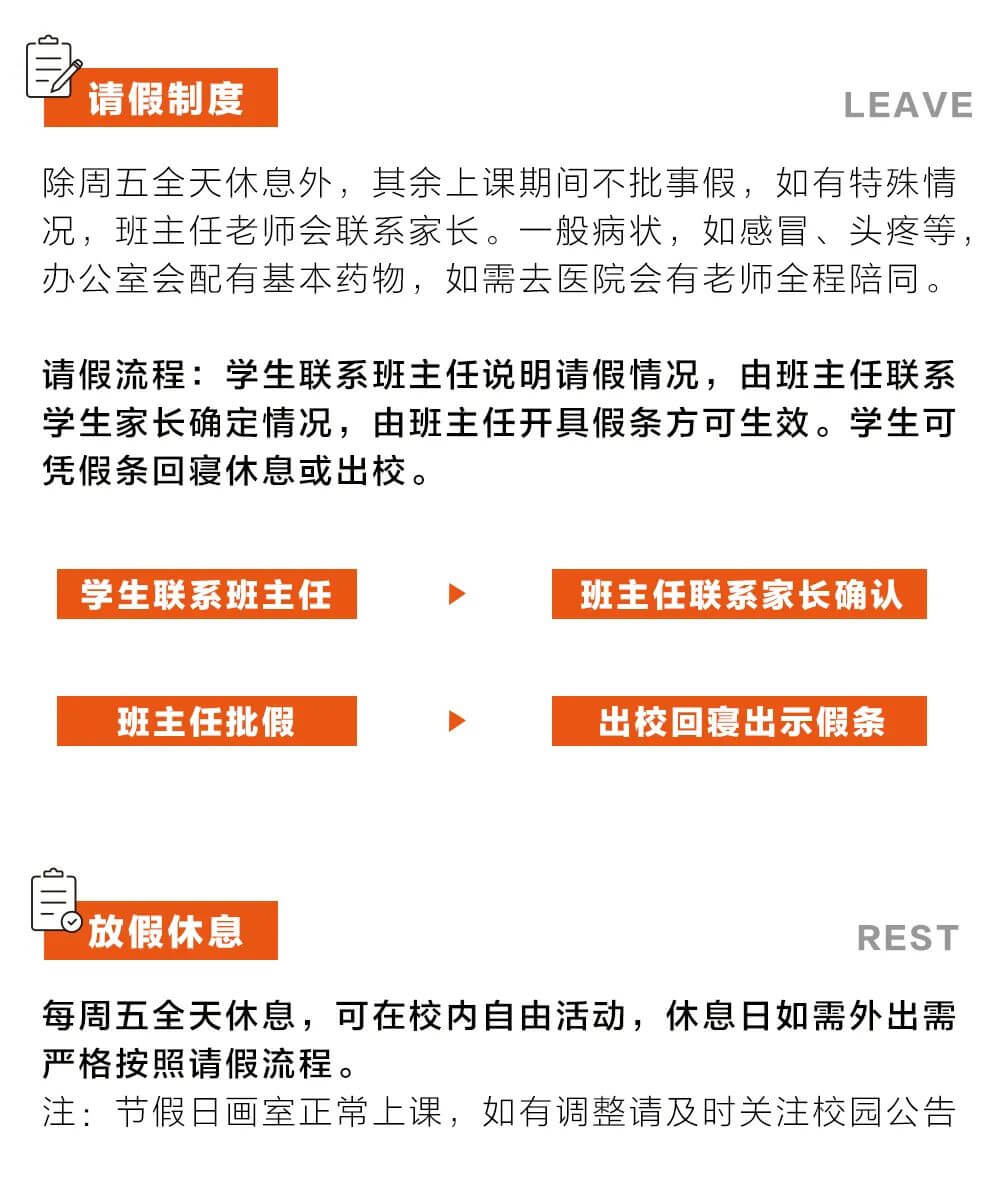 请假制度

LEAVE

除周五全天休息外，其余上课期间不批事假，如有特殊情况，班主任老师会联系家长。一般病状，如感冒、头疼等，办公室会配有基本药物，如需去医院会有老师全程陪同。

请假流程：学生联系班主任说明请假情况，由班主任联系学生家长确定情况，由班主任开具假条方可生效。学生可凭假条回寝休息或出校。

学生联系班主任

班主任联系家长确认

班主任批假

出校回寝出示假条

放假休息

REST

每周五全天休息，可在校内自由活动，休息日如需外出需严格按照请假流程。
注：节假日画室正常上课，如有调整请及时关注校园公告